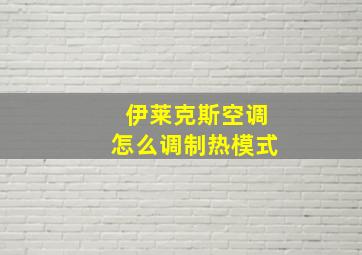 伊莱克斯空调
怎么调制热模式